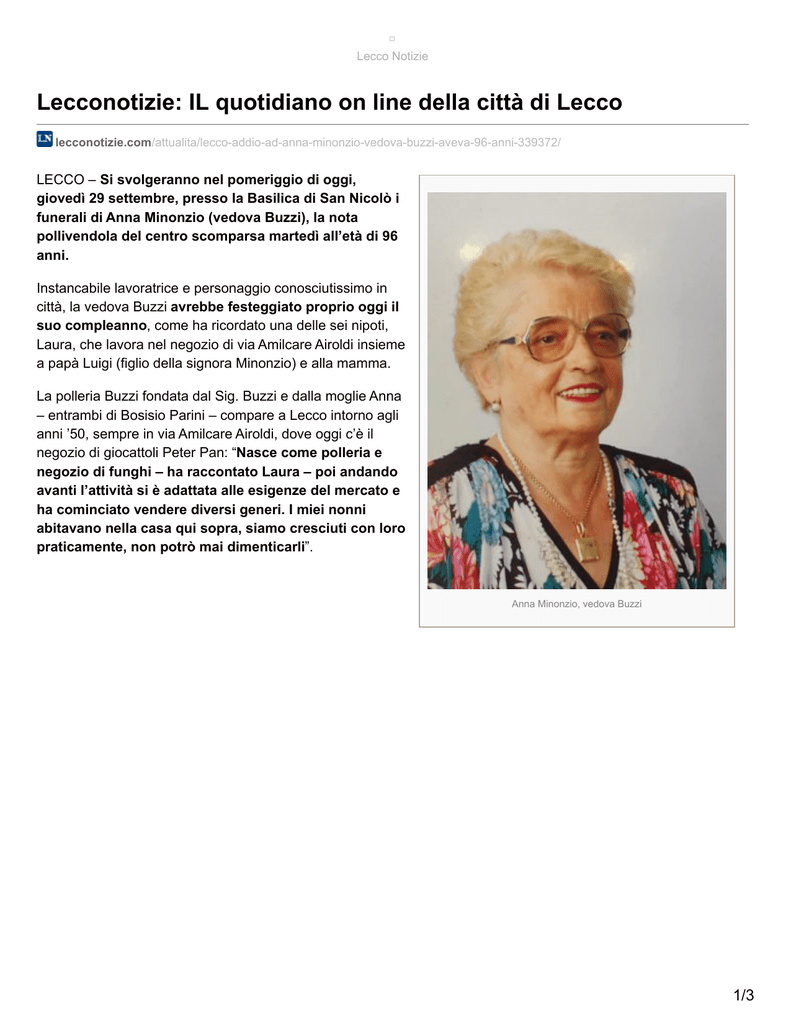 Lecco Notizie

Lecconotizie: IL quotidiano on line della città di Lecco

LN lecconotizie.com/attualita/lecco-addio-ad-anna-minonzio-vedova-buzzi-aveva-96-anni-339372/

LECCO – Si svolgeranno nel pomeriggio di oggi, giovedì 29 settembre, presso la Basilica di San Nicolò i funerali di Anna Minonzio (vedova Buzzi), la nota pollivendola del centro scomparsa martedì all'età di 96 anni.

Instancabile lavoratrice e personaggio conosciutissimo in città, la vedova Buzzi avrebbe festeggiato proprio oggi il suo compleanno, come ha ricordato una delle sei nipoti, Laura, che lavora nel negozio di via Amilcare Airoldi insieme a papà Luigi (figlio della signora Minonzio) e alla mamma.

La polleria Buzzi fondata dal Sig. Buzzi e dalla moglie Anna – entrambi di Bosisio Parini – compare a Lecco intorno agli anni '50, sempre in via Amilcare Airoldi, dove oggi c'è il negozio di giocattoli Peter Pan: "Nasce come polleria e negozio di funghi – ha raccontato Laura – poi andando avanti l'attività si è adattata alle esigenze del mercato e ha cominciato vendere diversi generi. I miei nonni abitavano nella casa qui sopra, siamo cresciuti con loro praticamente, non potrò mai dimenticarli".

Anna Minonzio, vedova Buzzi

1/3